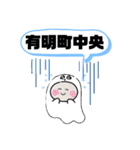 有明町中央